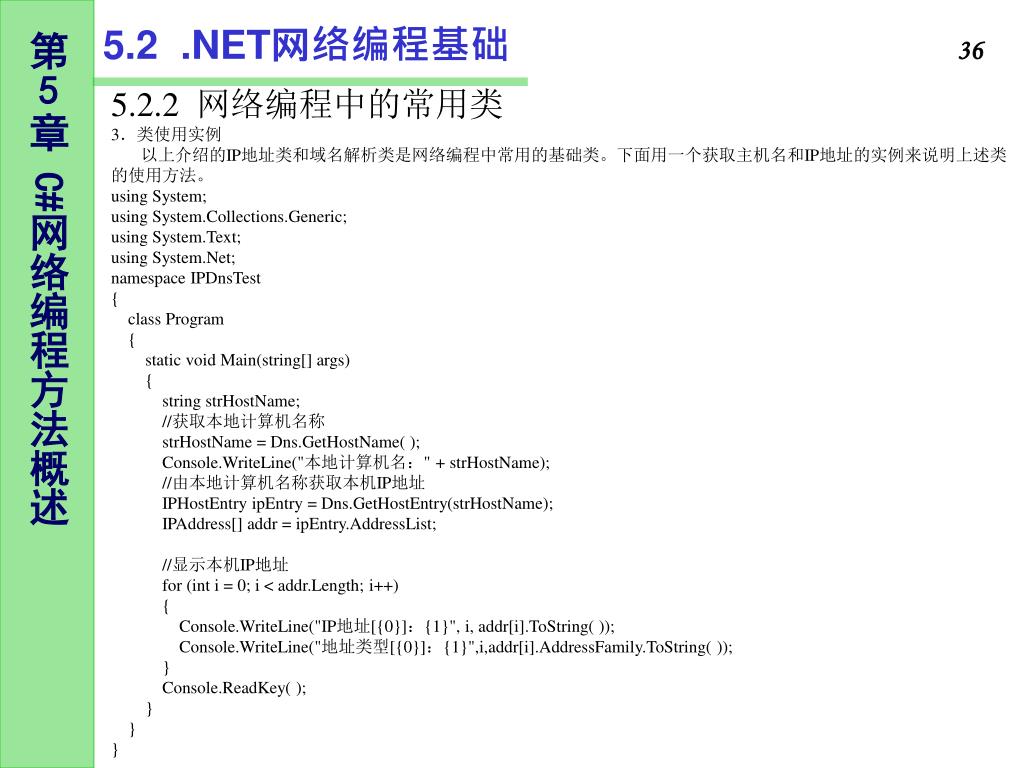 第5章 C#网络编程方法概述

5.2 .NET网络编程基础

36

5.2.2 网络编程中的常用类

3．类使用实例

以上介绍的IP地址类和域名解析类是网络编程中常用的基础类。下面用一个获取主机名和IP地址的实例来说明上述类的使用方法。

using System;
using System.Collections.Generic;
using System.Text;
using System.Net;
namespace IPDnsTest
{
class Program
{
static void Main(string[] args)
{
string strHostName;
//获取本地计算机名称
strHostName = Dns.GetHostName( );
Console.WriteLine("本地计算机名：" + strHostName);
//由本地计算机名称获取本机IP地址
IPHostEntry ipEntry = Dns.GetHostEntry(strHostName);
IPAddress[] addr = ipEntry.AddressList;

//显示本机IP地址
for (int i = 0; i < addr.Length; i++)
{
Console.WriteLine("IP地址[{0}]：{1}", i, addr[i].ToString( ));
Console.WriteLine("地址类型[{0}]：{1}",i,addr[i].AddressFamily.ToString( ));
}
Console.ReadKey( );
}
}
}